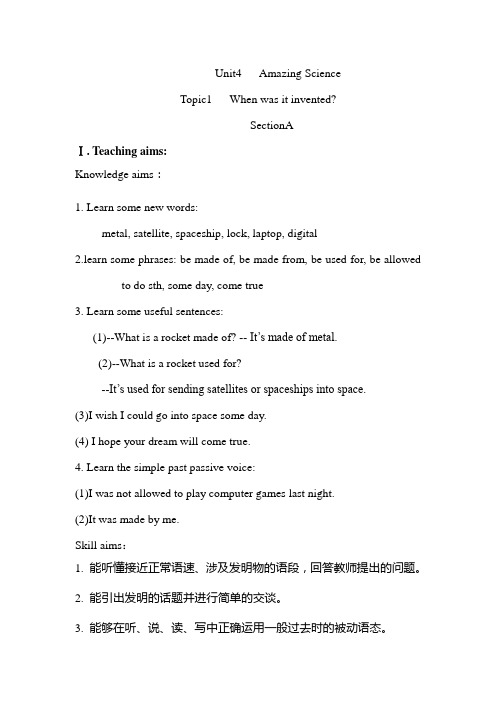 Unit4 Amazing Science

Topic1 When was it invented?

SectionA

Ⅰ. Teaching aims:

Knowledge aims：

1. Learn some new words:

metal, satellite, spaceship, lock, laptop, digital

2.learn some phrases: be made of, be made from, be used for, be allowed to do sth, some day, come true

3. Learn some useful sentences:

(1)--What is a rocket made of? -- It's made of metal.

(2)--What is a rocket used for?

--It's used for sending satellites or spaceships into space.

(3)I wish I could go into space some day.

(4) I hope your dream will come true.

4. Learn the simple past passive voice:

(1)I was not allowed to play computer games last night.

(2)It was made by me.

Skill aims：

1. 能听懂接近正常语速、涉及发明物的语段，回答教师提出的问题。

2. 能引出发明的话题并进行简单的交谈。

3. 能够在听、说、读、写中正确运用一般过去时的被动语态。